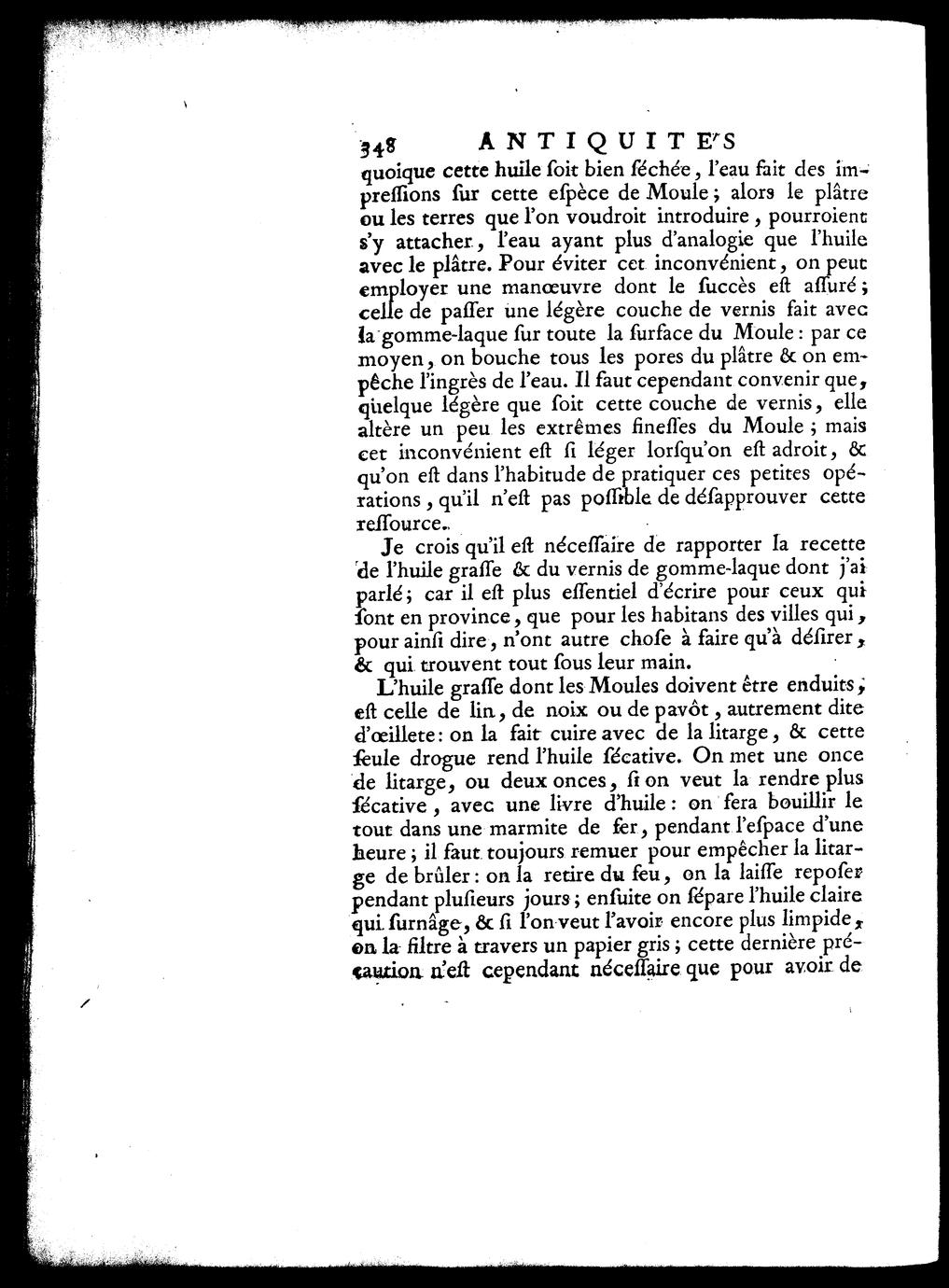 348 ANTIQUITE'S

quoique cette huile ſoit bien ſéchée, l'eau fait des impreſſions ſur cette eſpèce de Moule; alors le plâtre ou les terres que l'on voudroit introduire, pourroient s'y attacher, l'eau ayant plus d'analogie que l'huile avec le plâtre. Pour éviter cet inconvénient, on peut employer une manœuvre dont le ſuccès eſt aſſuré; celle de paſſer une légère couche de vernis fait avec la gomme-laque ſur toute la ſurface du Moule: par ce moyen, on bouche tous les pores du plâtre & on empêche l'ingrès de l'eau. Il faut cependant convenir que, quelque légère que ſoit cette couche de vernis, elle altère un peu les extrêmes fineſſes du Moule; mais cet inconvénient eſt ſi léger lorſqu'on eſt adroit, & qu'on eſt dans l'habitude de pratiquer ces petites opérations, qu'il n'eſt pas poſſible de déſapprouver cette reſſource.

Je crois qu'il eſt néceſſaire de rapporter la recette de l'huile graſſe & du vernis de gomme-laque dont j'ai parlé; car il eſt plus eſſentiel d'écrire pour ceux qui ſont en province, que pour les habitans des villes qui, pour ainſi dire, n'ont autre choſe à faire qu'à déſirer, & qui trouvent tout ſous leur main.

L'huile graſſe dont les Moules doivent être enduits, eſt celle de lin, de noix ou de pavôt, autrement dite d'œillete: on la fait cuire avec de la litarge, & cette ſeule drogue rend l'huile ſécative. On met une once de litarge, ou deux onces, ſi on veut la rendre plus ſécative, avec une livre d'huile: on fera bouillir le tout dans une marmite de fer, pendant l'eſpace d'une heure; il faut toujours remuer pour empêcher la litarge de brûler: on la retire du feu, on la laiſſe repoſer pendant pluſieurs jours; enſuite on ſépare l'huile claire qui ſurnâge, & ſi l'on veut l'avoir encore plus limpide, on la filtre à travers un papier gris; cette dernière précaution n'eſt cependant néceſſaire que pour avoir de